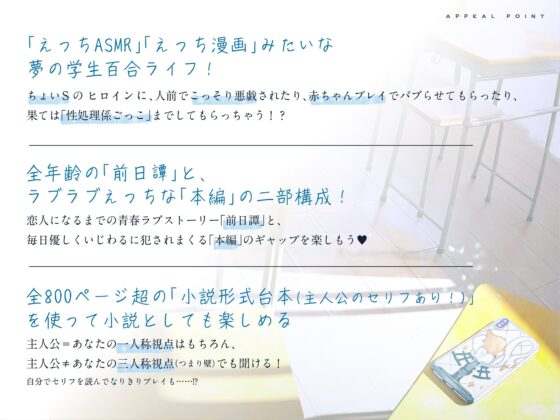 APPEAL POINT

「えっちASMR」「えっち漫画」みたいな
夢の学生百合ライフ！

ちょいSのヒロインに、人前でこっそり悪戯されたり、赤ちゃんプレイでバブらせてもらったり、果ては「性処理係ごっこ」までしてもらっちゃう！？

全年齢の「前日譚」と、
ラブラブえっちな「本編」の二部構成！

恋人になるまでの青春ラブストーリー「前日譚」と、
毎日優しくいじわるに犯されまくる「本編」のギャップを楽しもう♥

全800ページ超の「小説形式台本(主人公のセリフあり！)」
を使って小説としても楽しめる

主人公＝あなたの一人称視点はもちろん、
主人公≠あなたの三人称視点(つまり壁)でも聞ける！
自分でセリフを読んでなりきりプレイも……!?